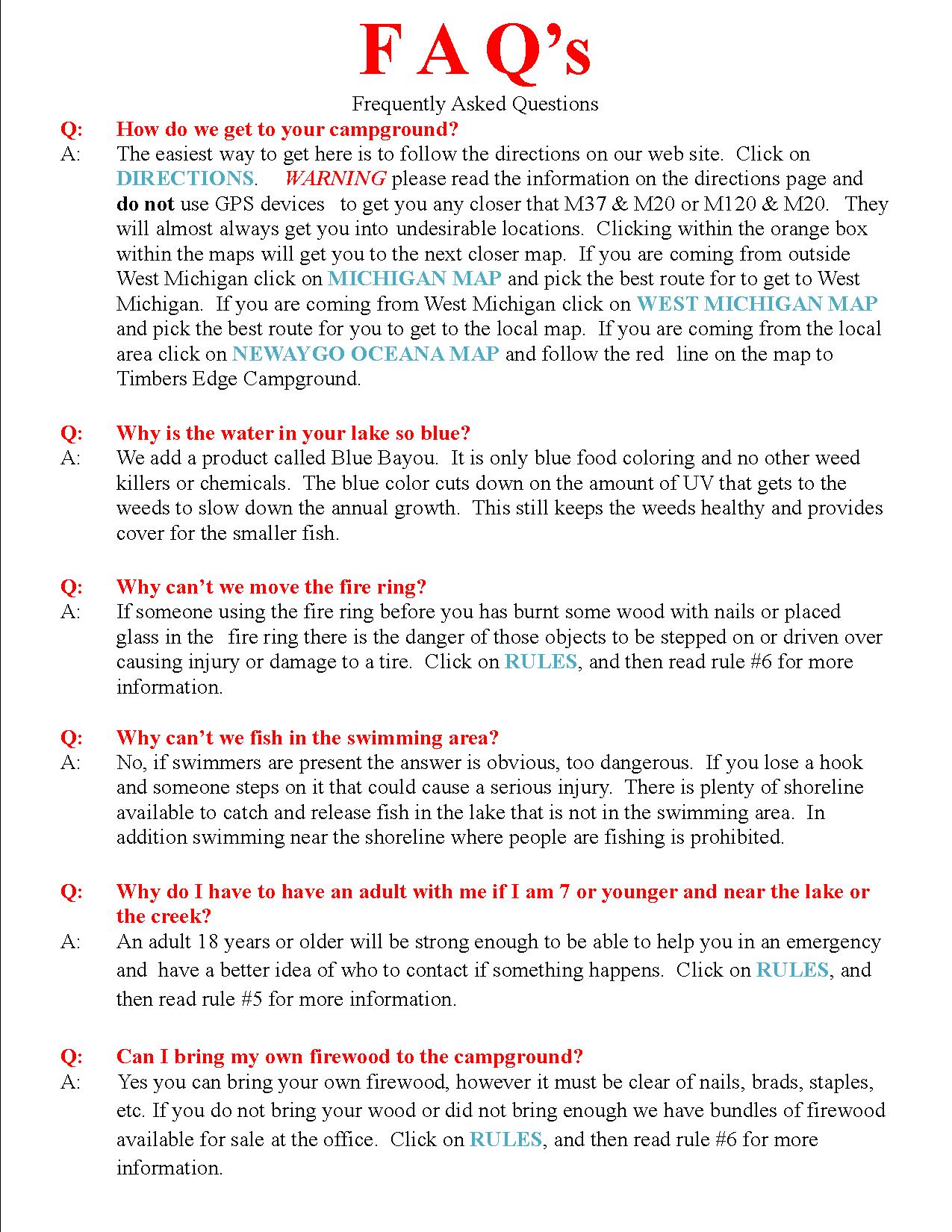 F A Q's

Frequently Asked Questions

Q: How do we get to your campground?

A: The easiest way to get here is to follow the directions on our web site. Click on DIRECTIONS. WARNING please read the information on the directions page and do not use GPS devices to get you any closer that M37 & M20 or M120 & M20. They will almost always get you into undesirable locations. Clicking within the orange box within the maps will get you to the next closer map. If you are coming from outside West Michigan click on MICHIGAN MAP and pick the best route for to get to West Michigan. If you are coming from West Michigan click on WEST MICHIGAN MAP and pick the best route for you to get to the local map. If you are coming from the local area click on NEWAYGO OCEANA MAP and follow the red line on the map to Timbers Edge Campground.

Q: Why is the water in your lake so blue?

A: We add a product called Blue Bayou. It is only blue food coloring and no other weed killers or chemicals. The blue color cuts down on the amount of UV that gets to the weeds to slow down the annual growth. This still keeps the weeds healthy and provides cover for the smaller fish.

Q: Why can't we move the fire ring?

A: If someone using the fire ring before you has burnt some wood with nails or placed glass in the fire ring there is the danger of those objects to be stepped on or driven over causing injury or damage to a tire. Click on RULES, and then read rule #6 for more information.

Q: Why can't we fish in the swimming area?

A: No, if swimmers are present the answer is obvious, too dangerous. If you lose a hook and someone steps on it that could cause a serious injury. There is plenty of shoreline available to catch and release fish in the lake that is not in the swimming area. In addition swimming near the shoreline where people are fishing is prohibited.

Q: Why do I have to have an adult with me if I am 7 or younger and near the lake or the creek?

A: An adult 18 years or older will be strong enough to be able to help you in an emergency and have a better idea of who to contact if something happens. Click on RULES, and then read rule #5 for more information.

Q: Can I bring my own firewood to the campground?

A: Yes you can bring your own firewood, however it must be clear of nails, brads, staples, etc. If you do not bring your wood or did not bring enough we have bundles of firewood available for sale at the office. Click on RULES, and then read rule #6 for more information.